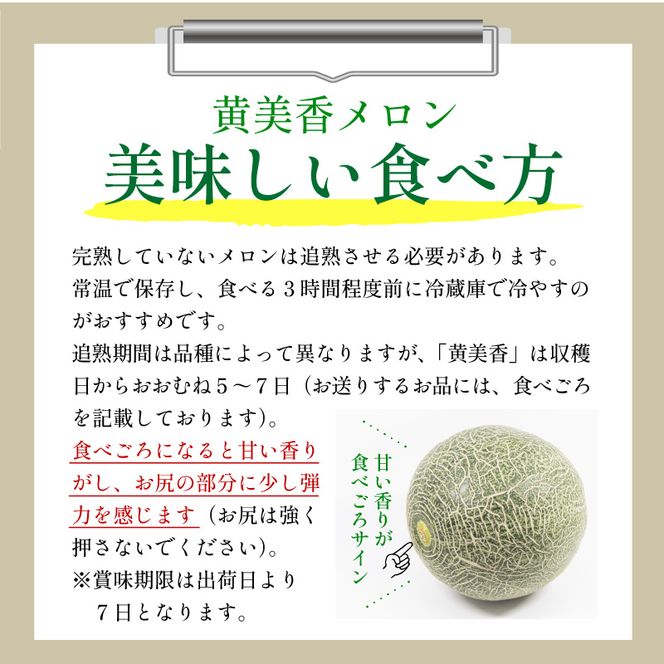 黄美香メロン
美味しい食べ方

完熟していないメロンは追熟させる必要があります。常温で保存し、食べる３時間程度前に冷蔵庫で冷やすのがおすすめです。
追熟期間は品種によって異なりますが、「黄美香」は収穫日からおおむね５～７日（お送りするお品には、食べごろを記載しております）。
食べごろになると甘い香りがし、お尻の部分に少し弾力を感じます（お尻は強く押さないでください）。
※賞味期限は出荷日より７日となります。

甘い香りが食べごろサイン